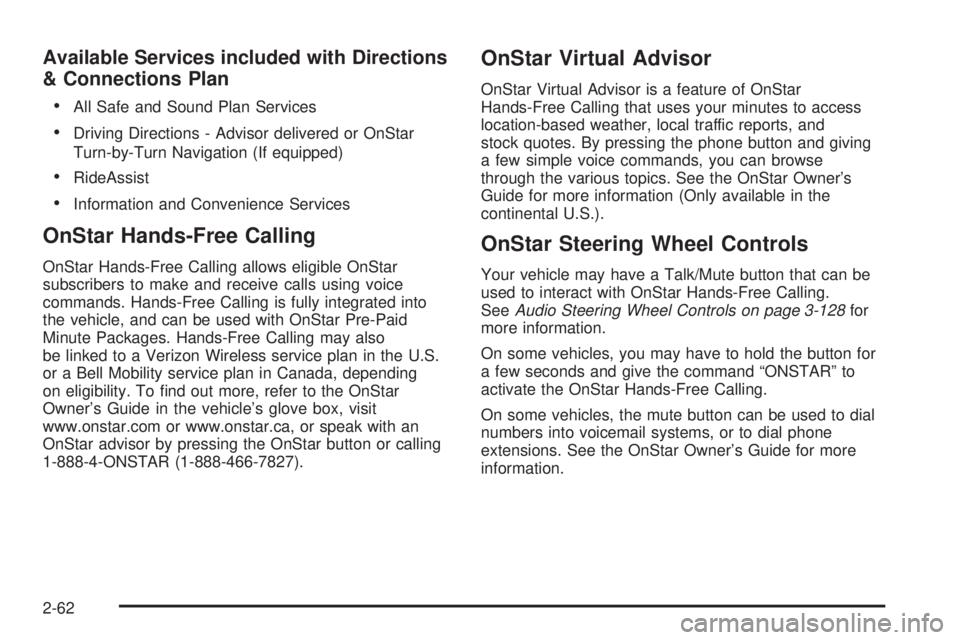 Available Services included with Directions & Connections Plan

• All Safe and Sound Plan Services
• Driving Directions - Advisor delivered or OnStar Turn-by-Turn Navigation (If equipped)
• RideAssist
• Information and Convenience Services

OnStar Hands-Free Calling

OnStar Hands-Free Calling allows eligible OnStar subscribers to make and receive calls using voice commands. Hands-Free Calling is fully integrated into the vehicle, and can be used with OnStar Pre-Paid Minute Packages. Hands-Free Calling may also be linked to a Verizon Wireless service plan in the U.S. or a Bell Mobility service plan in Canada, depending on eligibility. To find out more, refer to the OnStar Owner's Guide in the vehicle's glove box, visit www.onstar.com or www.onstar.ca, or speak with an OnStar advisor by pressing the OnStar button or calling 1-888-4-ONSTAR (1-888-466-7827).

OnStar Virtual Advisor

OnStar Virtual Advisor is a feature of OnStar Hands-Free Calling that uses your minutes to access location-based weather, local traffic reports, and stock quotes. By pressing the phone button and giving a few simple voice commands, you can browse through the various topics. See the OnStar Owner's Guide for more information (Only available in the continental U.S.).

OnStar Steering Wheel Controls

Your vehicle may have a Talk/Mute button that can be used to interact with OnStar Hands-Free Calling. See Audio Steering Wheel Controls on page 3-128 for more information.

On some vehicles, you may have to hold the button for a few seconds and give the command "ONSTAR" to activate the OnStar Hands-Free Calling.

On some vehicles, the mute button can be used to dial numbers into voicemail systems, or to dial phone extensions. See the OnStar Owner's Guide for more information.

2-62

carmanualsonline.info